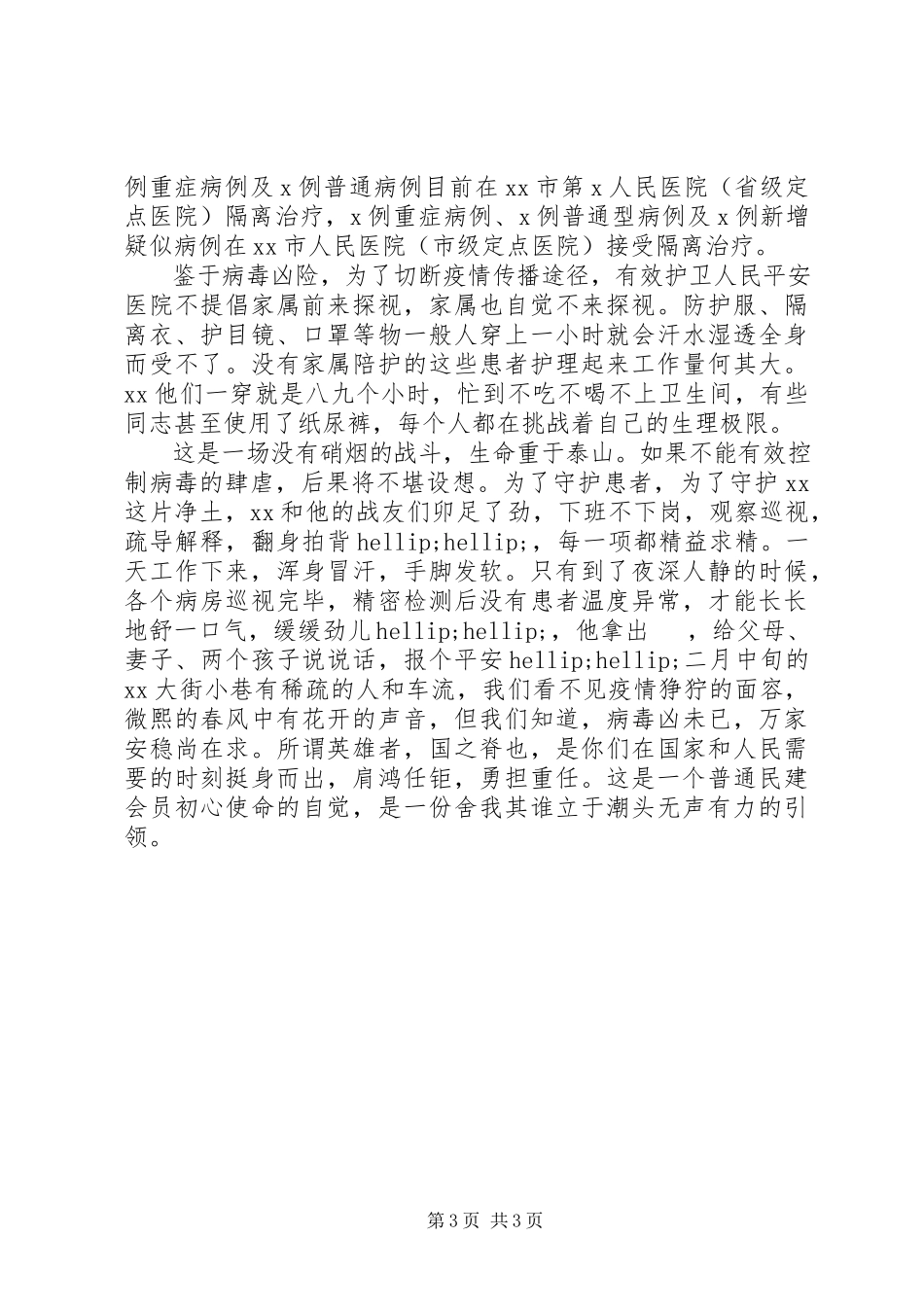 例重症病例及x例普通病例目前在xx市第x人民医院（省级定点医院）隔离治疗，x例重症病例、x例普通型病例及x例新增疑似病例在xx市人民医院（市级定点医院）接受隔离治疗。

鉴于病毒凶险，为了切断疫情传播途径，有效护卫人民平安医院不提倡家属前来探视，家属也自觉不来探视。防护服、隔离衣、护目镜、口罩等物一般人穿上一小时就会汗水湿透全身而受不了。没有家属陪护的这些患者护理起来工作量何其大。xx他们一穿就是八九个小时，忙到不吃不喝不上卫生间，有些同志甚至使用了纸尿裤，每个人都在挑战着自己的生理极限。

这是一场没有硝烟的战斗，生命重于泰山。如果不能有效控制病毒的肆虐，后果将不堪设想。为了守护患者，为了守护xx这片净土，xx和他的战友们卯足了劲，下班不下岗，观察巡视，疏导解释，翻身拍背hellip;hellip;，每一项都精益求精。一天工作下来，浑身冒汗，手脚发软。只有到了夜深人静的时候，各个病房巡视完毕，精密检测后没有患者温度异常，才能长长地舒一口气，缓缓劲儿hellip;hellip;，他拿出　，给父母、妻子、两个孩子说说话，报个平安hellip;hellip;二月中旬的xx大街小巷有稀疏的人和车流，我们看不见疫情狰狞的面容，微熙的春风中有花开的声音，但我们知道，病毒凶未已，万家安稳尚在求。所谓英雄者，国之脊也，是你们在国家和人民需要的时刻挺身而出，肩鸿任钜，勇担重任。这是一个普通民建会员初心使命的自觉，是一份舍我其谁立于潮头无声有力的引领。

第3页 共3页